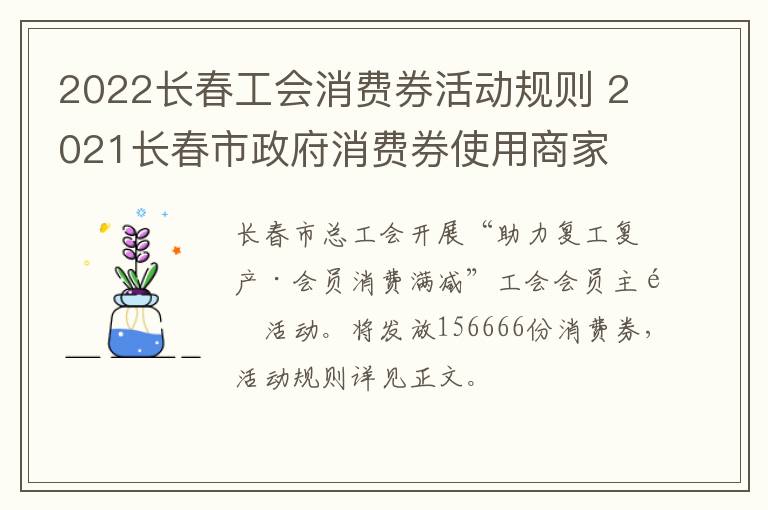 2022长春工会消费券活动规则 2021长春市政府消费券使用商家

长春市总工会开展“助力复工复产·会员消费满减”工会会员主é　活动。将发放156666份消费券，活动规则详见正文。